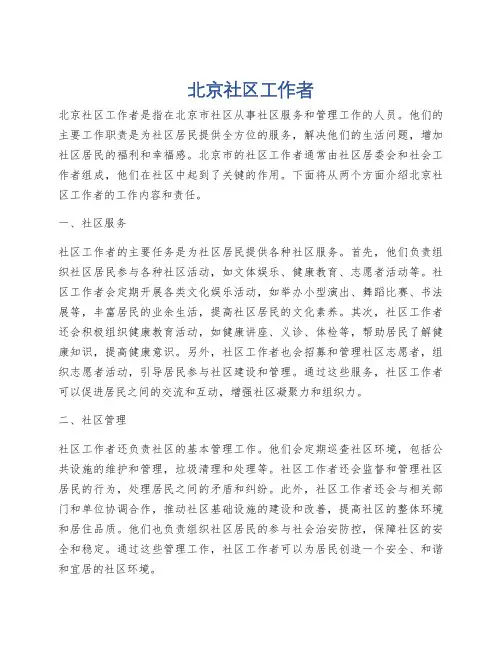 北京社区工作者

北京社区工作者是指在北京市社区从事社区服务和管理工作的人员。他们的主要工作职责是为社区居民提供全方位的服务，解决他们的生活问题，增加社区居民的福利和幸福感。北京市的社区工作者通常由社区居委会和社会工作者组成，他们在社区中起到了关键的作用。下面将从两个方面介绍北京社区工作者的工作内容和责任。

一、社区服务

社区工作者的主要任务是为社区居民提供各种社区服务。首先，他们负责组织社区居民参与各种社区活动，如文体娱乐、健康教育、志愿者活动等。社区工作者会定期开展各类文化娱乐活动，如举办小型演出、舞蹈比赛、书法展等，丰富居民的业余生活，提高社区居民的文化素养。其次，社区工作者还会积极组织健康教育活动，如健康讲座、义诊、体检等，帮助居民了解健康知识，提高健康意识。另外，社区工作者也会招募和管理社区志愿者，组织志愿者活动，引导居民参与社区建设和管理。通过这些服务，社区工作者可以促进居民之间的交流和互动，增强社区凝聚力和组织力。

二、社区管理

社区工作者还负责社区的基本管理工作。他们会定期巡查社区环境，包括公共设施的维护和管理，垃圾清理和处理等。社区工作者还会监督和管理社区居民的行为，处理居民之间的矛盾和纠纷。此外，社区工作者还会与相关部门和单位协调合作，推动社区基础设施的建设和改善，提高社区的整体环境和居住品质。他们也负责组织社区居民的参与社会治安防控，保障社区的安全和稳定。通过这些管理工作，社区工作者可以为居民创造一个安全、和谐和宜居的社区环境。